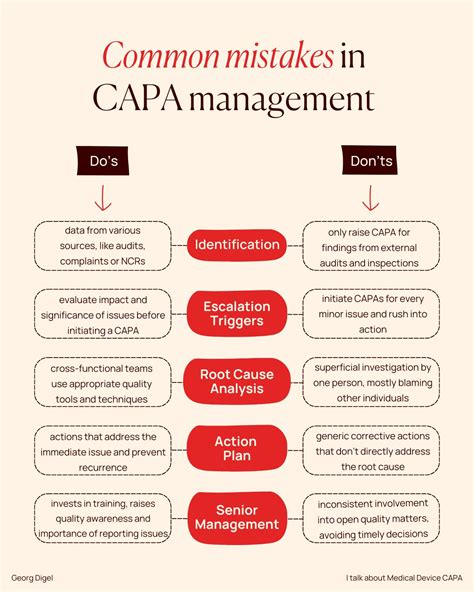 Common mistakes in CAPA management

Do's

Don'ts

data from various sources, like audits, complaints or NCRs

Identification

only raise CAPA for findings from external audits and inspections

evaluate impact and significance of issues before initiating a CAPA

Escalation Triggers

initiate CAPAs for every minor issue and rush into action

cross-functional teams use appropriate quality tools and techniques

Root Cause Analysis

superficial investigation by one person, mostly blaming other individuals

actions that address the immediate issue and prevent recurrence

Action Plan

generic corrective actions that don't directly address the root cause

invests in training, raises quality awareness and importance of reporting issues

Senior Management

inconsistent involvement into open quality matters, avoiding timely decisions

Georg Digel

I talk about Medical Device CAPA